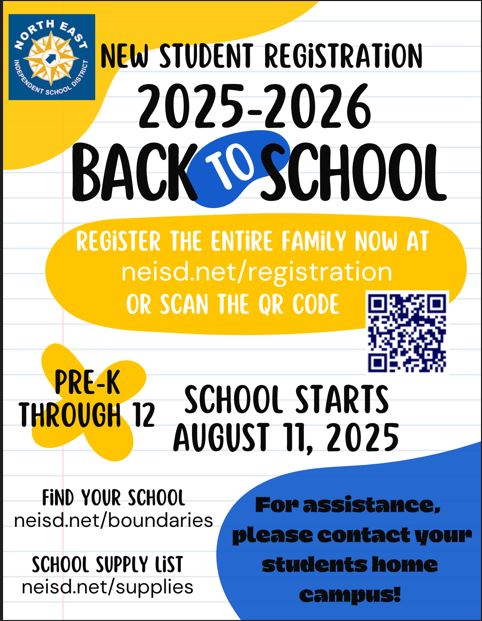 NORTH EAST
INDEPENDENT SCHOOL DISTRICT

NEW STUDENT REGISTRATION

2025-2026

BACK TO SCHOOL

REGISTER THE ENTIRE FAMILY NOW AT
neisd.net/registration
OR SCAN THE QR CODE

PRE-K THROUGH 12

SCHOOL STARTS AUGUST 11, 2025

FIND YOUR SCHOOL
neisd.net/boundaries

SCHOOL SUPPLY LIST
neisd.net/supplies

For assistance, please contact your students home campus!